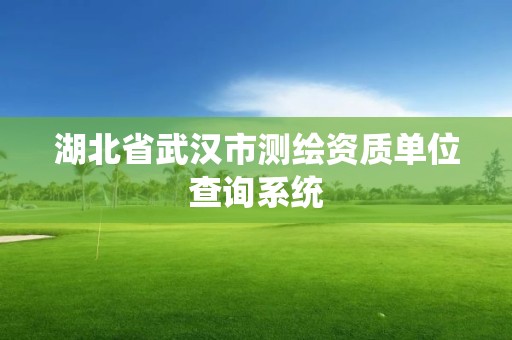 湖北省武汉市测绘资质单位查询系统